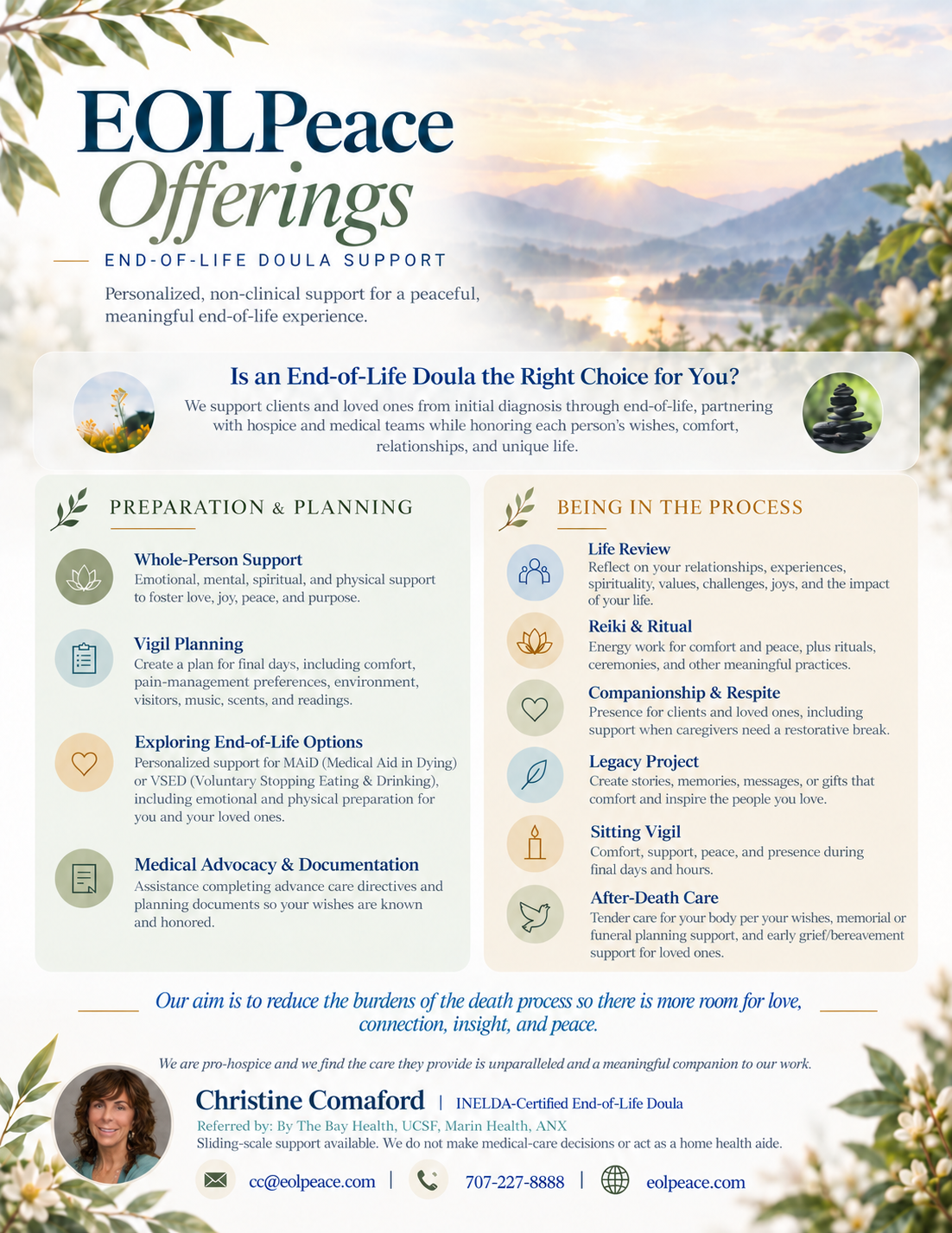 EOLPeace
Offerings

END-OF-LIFE DOULA SUPPORT

Personalized, non-clinical support for a peaceful, meaningful end-of-life experience.

Is an End-of-Life Doula the Right Choice for You?

We support clients and loved ones from initial diagnosis through end-of-life, partnering with hospice and medical teams while honoring each person's wishes, comfort, relationships, and unique life.

PREPARATION & PLANNING

Whole-Person Support
Emotional, mental, spiritual, and physical support to foster love, joy, peace, and purpose.

Vigil Planning
Create a plan for final days, including comfort, pain-management preferences, environment, visitors, music, scents, and readings.

Exploring End-of-Life Options
Personalized support for MAiD (Medical Aid in Dying) or VSED (Voluntary Stopping Eating & Drinking), including emotional and physical preparation for you and your loved ones.

Medical Advocacy & Documentation
Assistance completing advance care directives and planning documents so your wishes are known and honored.

BEING IN THE PROCESS

Life Review
Reflect on your relationships, experiences, spirituality, values, challenges, joys, and the impact of your life.

Reiki & Ritual
Energy work for comfort and peace, plus rituals, ceremonies, and other meaningful practices.

Companionship & Respite
Presence for clients and loved ones, including support when caregivers need a restorative break.

Legacy Project
Create stories, memories, messages, or gifts that comfort and inspire the people you love.

Sitting Vigil
Comfort, support, peace, and presence during final days and hours.

After-Death Care
Tender care for your body per your wishes, memorial or funeral planning support, and early grief/bereavement support for loved ones.

Our aim is to reduce the burdens of the death process so there is more room for love, connection, insight, and peace.

We are pro-hospice and we find the care they provide is unparalleled and a meaningful companion to our work.

Christine Comaford | INELDA-Certified End-of-Life Doula
Referred by: By The Bay Health, UCSF, Marin Health, ANX
Sliding-scale support available. We do not make medical-care decisions or act as a home health aide.

cc@eolpeace.com | 707-227-8888 | eolpeace.com